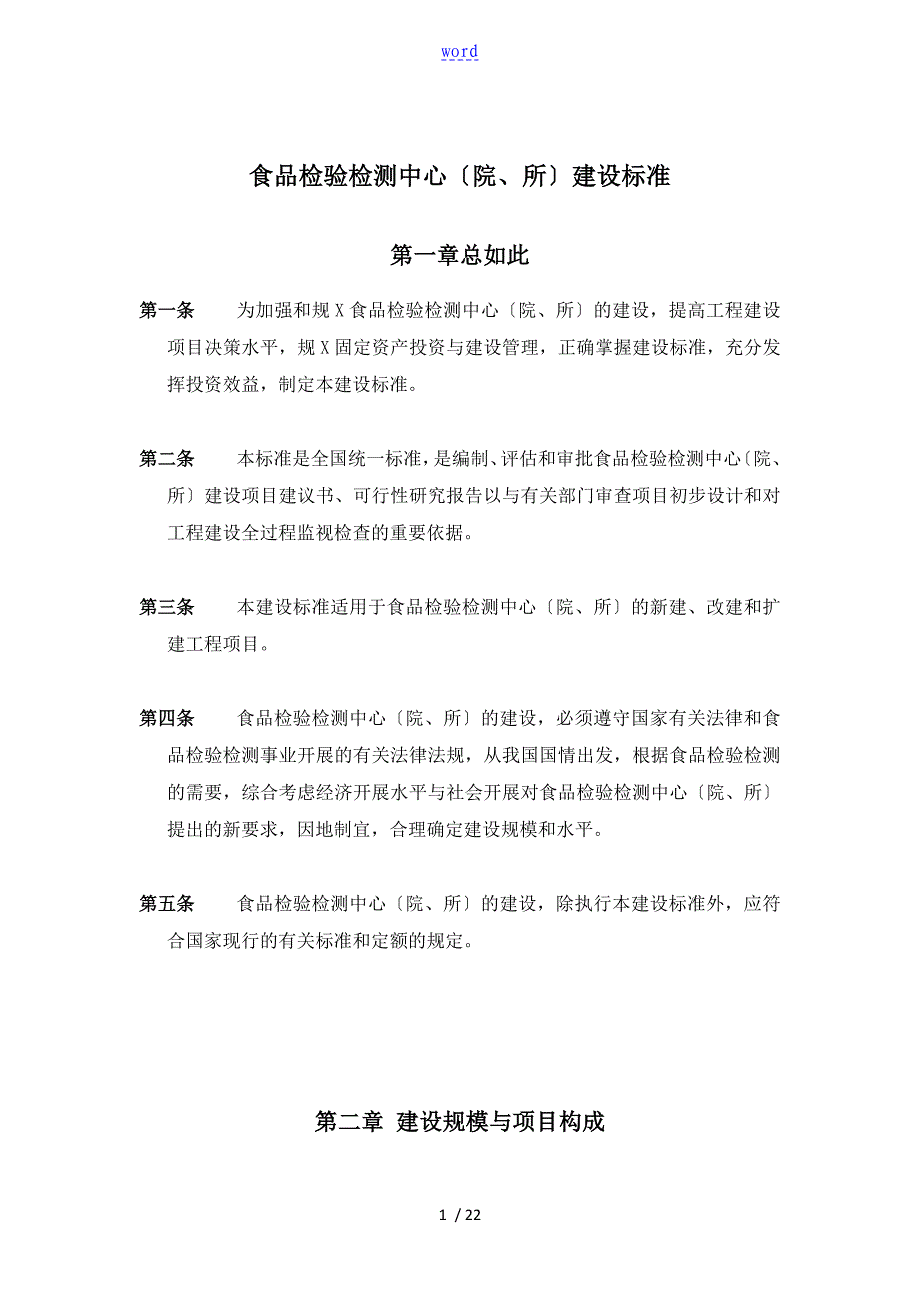 word

食品检验检测中心〔院、所〕建设标准

第一章总如此

第一条　为加强和规X食品检验检测中心〔院、所〕的建设，提高工程建设项目决策水平，规X固定资产投资与建设管理，正确掌握建设标准，充分发挥投资效益，制定本建设标准。

第二条　本标准是全国统一标准，是编制、评估和审批食品检验检测中心〔院、所〕建设项目建议书、可行性研究报告以与有关部门审查项目初步设计和对工程建设全过程监视检查的重要依据。

第三条　本建设标准适用于食品检验检测中心〔院、所〕的新建、改建和扩建工程项目。

第四条　食品检验检测中心〔院、所〕的建设，必须遵守国家有关法律和食品检验检测事业开展的有关法律法规，从我国国情出发，根据食品检验检测的需要，综合考虑经济开展水平与社会开展对食品检验检测中心〔院、所〕提出的新要求，因地制宜，合理确定建设规模和水平。

第五条　食品检验检测中心〔院、所〕的建设，除执行本建设标准外，应符合国家现行的有关标准和定额的规定。

第二章 建设规模与项目构成

1 / 22